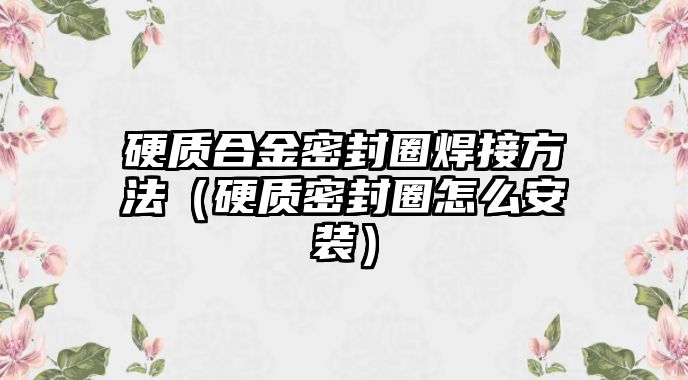 硬质合金密封圈焊接方法（硬质密封圈怎么安装）